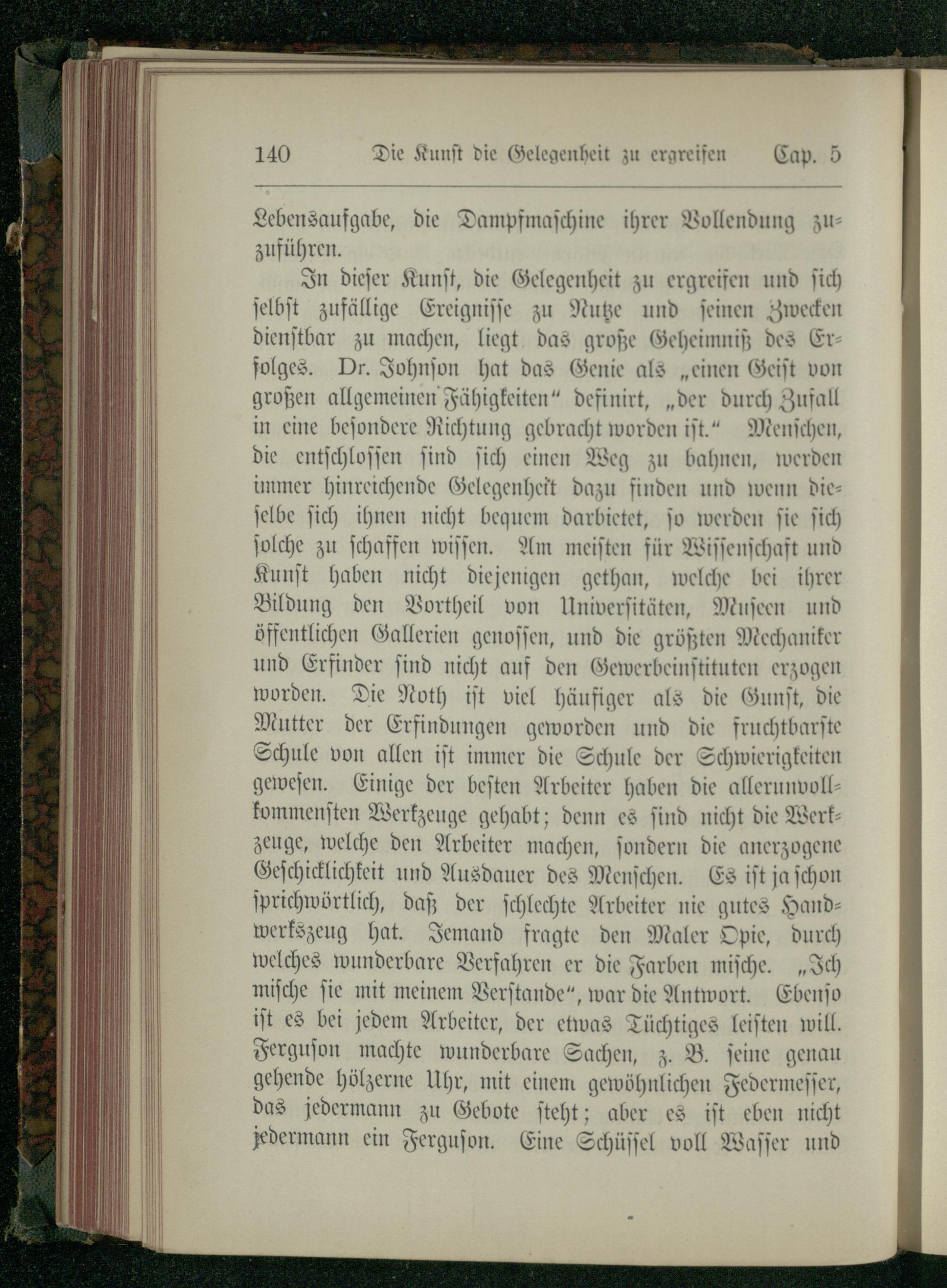 140 Die Kunst die Gelegenheit zu ergreifen Cap. 5

Lebensaufgabe, die Dampfmaschine ihrer Vollendung zuzuführen.

In dieser Kunst, die Gelegenheit zu ergreifen und sich selbst zufällige Ereignisse zu Nutze und seinen Zwecken dienstbar zu machen, liegt das große Geheimniß des Erfolges. Dr. Johnson hat das Genie als „einen Geist von großen allgemeinen Fähigkeiten“ definirt, „der durch Zufall in eine besondere Richtung gebracht worden ist.“ Menschen, die entschlossen sind sich einen Weg zu bahnen, werden immer hinreichende Gelegenheit dazu finden und wenn dieselbe sich ihnen nicht bequem darbietet, so werden sie sich solche zu schaffen wissen. Am meisten für Wissenschaft und Kunst haben nicht diejenigen gethan, welche bei ihrer Bildung den Vortheil von Universitäten, Museen und öffentlichen Gallerien genossen, und die größten Mechaniker und Erfinder sind nicht auf den Gewerbeinstituten erzogen worden. Die Noth ist viel häufiger als die Gunst, die Mutter der Erfindungen geworden und die fruchtbarste Schule von allen ist immer die Schule der Schwierigkeiten gewesen. Einige der besten Arbeiter haben die allerunvollkommensten Werkzeuge gehabt; denn es sind nicht die Werkzeuge, welche den Arbeiter machen, sondern die anerzogene Geschicklichkeit und Ausdauer des Menschen. Es ist ja schon sprichwörtlich, daß der schlechte Arbeiter nie gutes Handwerkszeug hat. Jemand fragte den Maler Opie, durch welches wunderbare Verfahren er die Farben mische. „Ich mische sie mit meinem Verstande“, war die Antwort. Ebenso ist es bei jedem Arbeiter, der etwas Tüchtiges leisten will. Ferguson machte wunderbare Sachen, z. B. seine genau gehende hölzerne Uhr, mit einem gewöhnlichen Federmesser, das jedermann zu Gebote steht; aber es ist eben nicht jedermann ein Ferguson. Eine Schüssel voll Wasser und